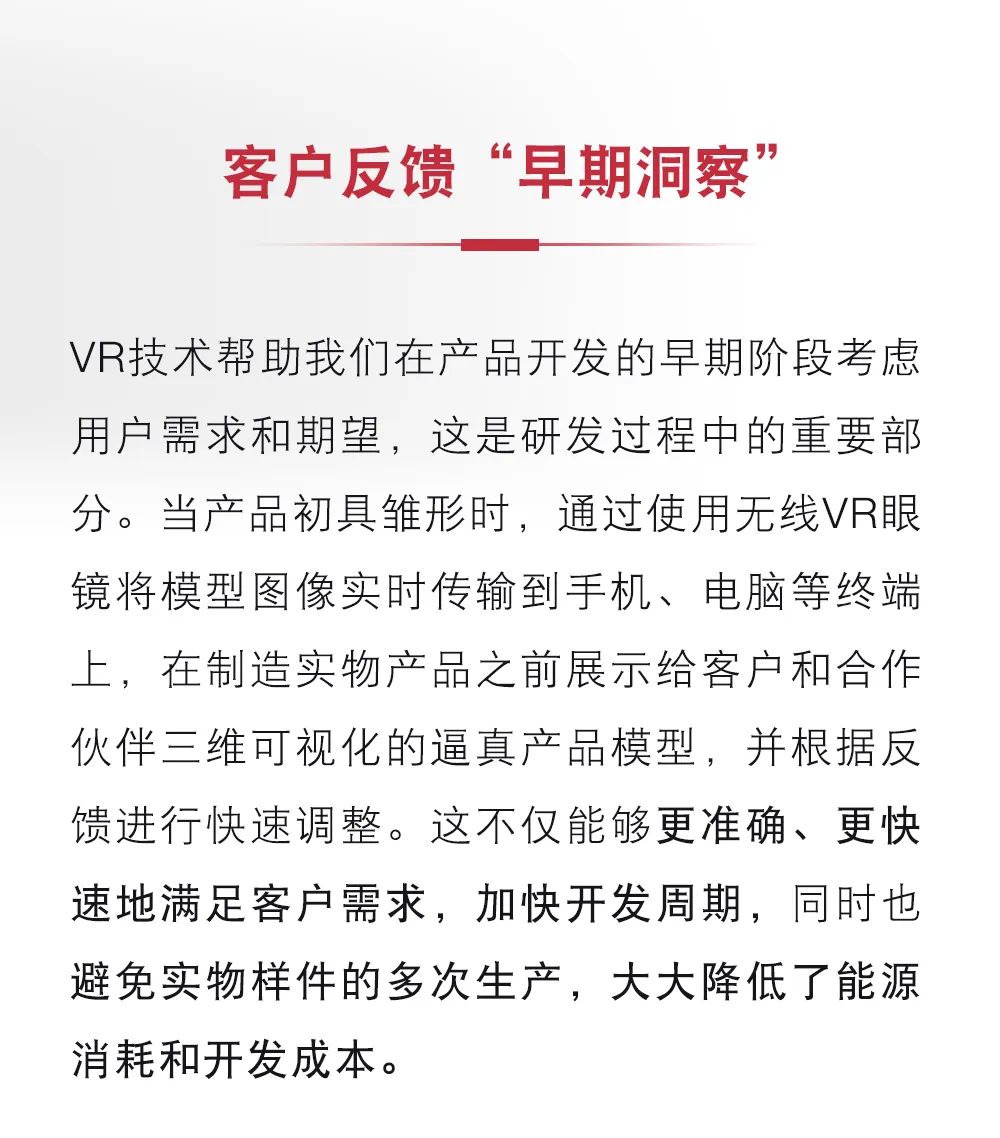 客户反馈“早期洞察”

VR技术帮助我们在产品开发的早期阶段考虑用户需求和期望，这是研发过程中的重要部分。当产品初具雏形时，通过使用无线VR眼镜将模型图像实时传输到手机、电脑等终端上，在制造实物产品之前展示给客户和合作伙伴三维可视化的逼真产品模型，并根据反馈进行快速调整。这不仅能够更准确、更快速地满足客户需求，加快开发周期，同时也避免实物样件的多次生产，大大降低了能源消耗和开发成本。